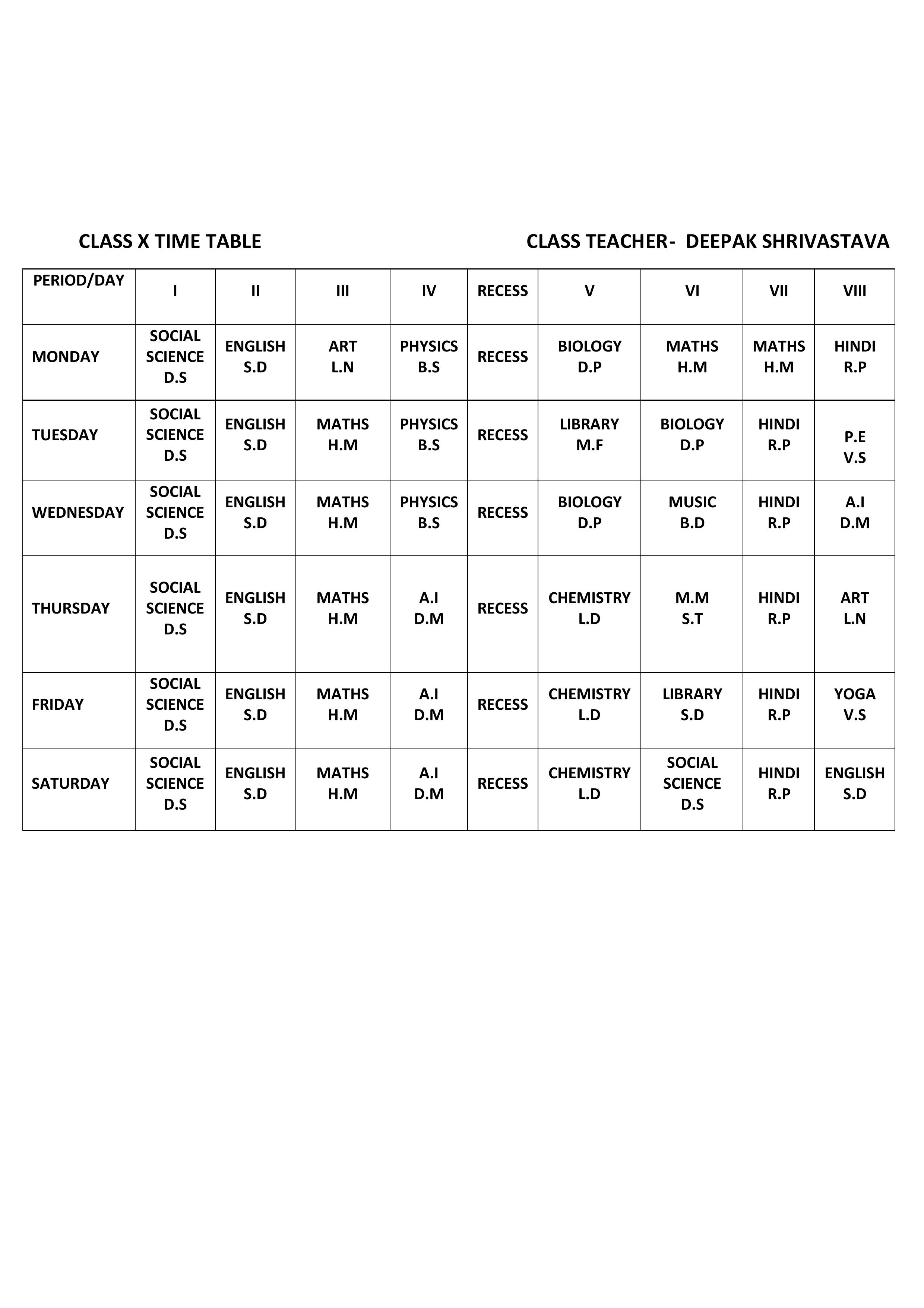 CLASS X TIME TABLE

CLASS TEACHER-  DEEPAK SHRIVASTAVA

| PERIOD/DAY | I | II | III | IV | RECESS | V | VI | VII | VIII |
|---|---|---|---|---|---|---|---|---|---|
| MONDAY | SOCIAL SCIENCE D.S | ENGLISH S.D | ART L.N | PHYSICS B.S | RECESS | BIOLOGY D.P | MATHS H.M | MATHS H.M | HINDI R.P |
| TUESDAY | SOCIAL SCIENCE D.S | ENGLISH S.D | MATHS H.M | PHYSICS B.S | RECESS | LIBRARY M.F | BIOLOGY D.P | HINDI R.P | P.E V.S |
| WEDNESDAY | SOCIAL SCIENCE D.S | ENGLISH S.D | MATHS H.M | PHYSICS B.S | RECESS | BIOLOGY D.P | MUSIC B.D | HINDI R.P | A.I D.M |
| THURSDAY | SOCIAL SCIENCE D.S | ENGLISH S.D | MATHS H.M | A.I D.M | RECESS | CHEMISTRY L.D | M.M S.T | HINDI R.P | ART L.N |
| FRIDAY | SOCIAL SCIENCE D.S | ENGLISH S.D | MATHS H.M | A.I D.M | RECESS | CHEMISTRY L.D | LIBRARY S.D | HINDI R.P | YOGA V.S |
| SATURDAY | SOCIAL SCIENCE D.S | ENGLISH S.D | MATHS H.M | A.I D.M | RECESS | CHEMISTRY L.D | SOCIAL SCIENCE D.S | HINDI R.P | ENGLISH S.D |